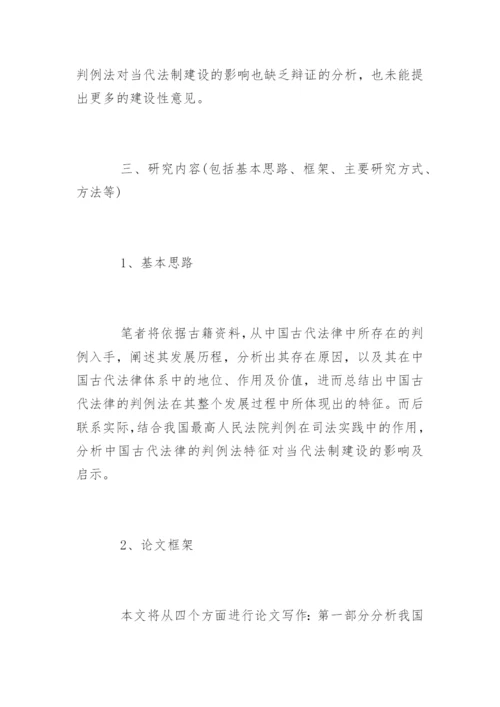 判例法对当代法制建设的影响也缺乏辩证的分析，也未能提出更多的建设性意见。

三、研究内容(包括基本思路、框架、主要研究方式、方法等)

1、基本思路

笔者将依据古籍资料，从中国古代法律中所存在的判例入手，阐述其发展历程，分析出其存在原因，以及其在中国古代法律体系中的地位、作用及价值，进而总结出中国古代法律的判例法在其整个发展过程中所体现出的特征。而后联系实际，结合我国最高人民法院判例在司法实践中的作用，分析中国古代法律的判例法特征对当代法制建设的影响及启示。

2、论文框架

本文将从四个方面进行论文写作：第一部分分析我国